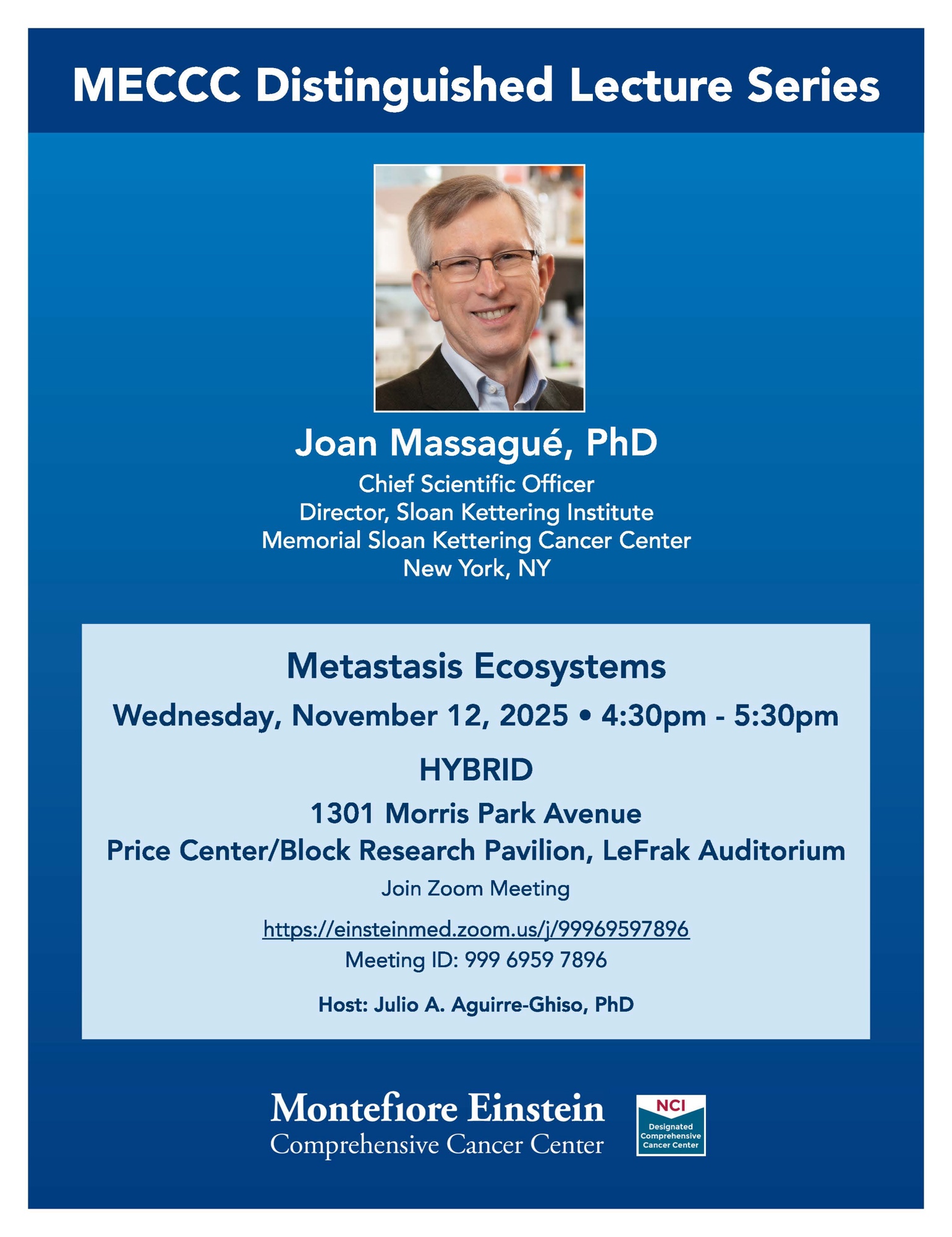 MECCC Distinguished Lecture Series

Joan Massagué, PhD
Chief Scientific Officer
Director, Sloan Kettering Institute
Memorial Sloan Kettering Cancer Center
New York, NY

Metastasis Ecosystems

Wednesday, November 12, 2025 • 4:30pm - 5:30pm

HYBRID

1301 Morris Park Avenue
Price Center/Block Research Pavilion, LeFrak Auditorium

Join Zoom Meeting

https://einsteinmed.zoom.us/j/99969597896
Meeting ID: 999 6959 7896

Host: Julio A. Aguirre-Ghiso, PhD

Montefiore Einstein
Comprehensive Cancer Center

NCI
Designated
Comprehensive
Cancer Center